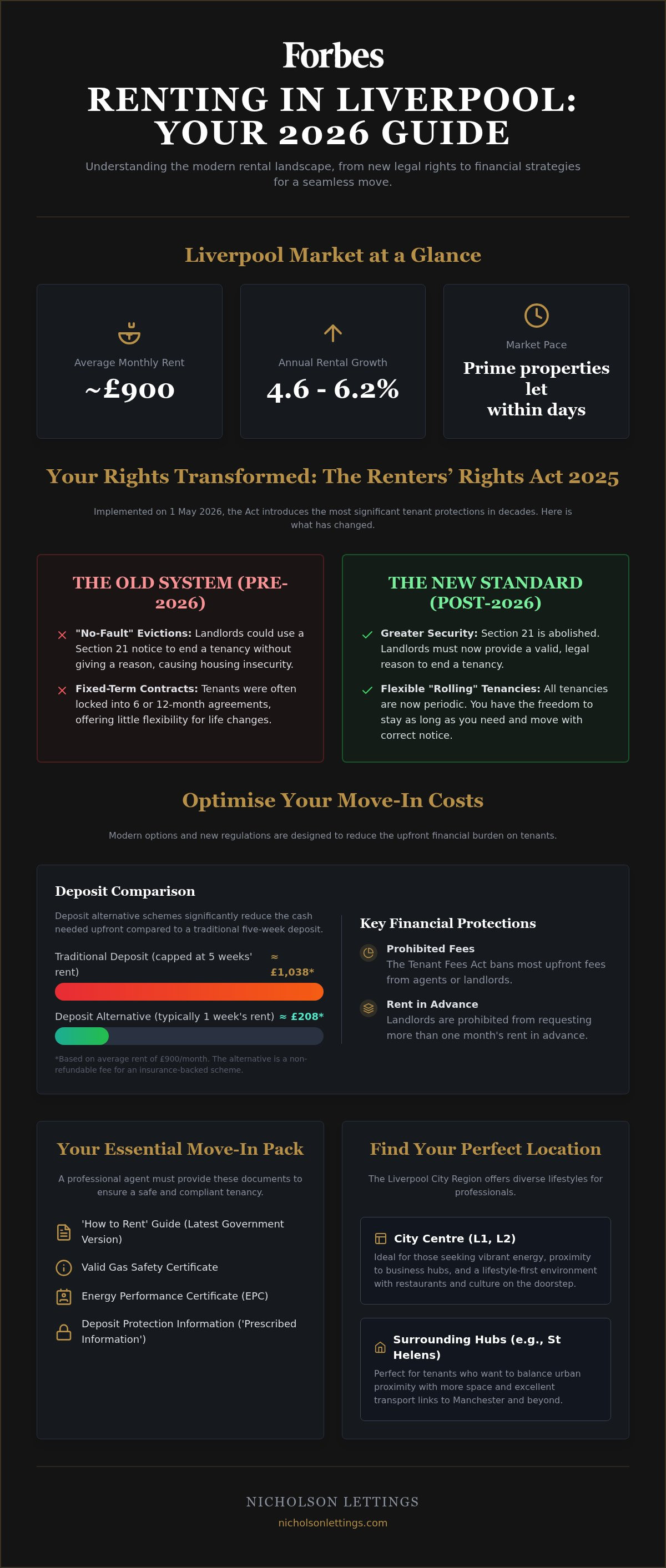 Forbes

RENTING IN LIVERPOOL: YOUR 2026 GUIDE

Understanding the modern rental landscape, from new legal rights to financial strategies for a seamless move.

Liverpool Market at a Glance

Average Monthly Rent
~£900

Annual Rental Growth
4.6 - 6.2%

Market Pace
Prime properties let within days

Your Rights Transformed: The Renters' Rights Act 2025

Implemented on 1 May 2026, the Act introduces the most significant tenant protections in decades. Here is what has changed.

THE OLD SYSTEM (PRE-2026)

"No-Fault" Evictions: Landlords could use a Section 21 notice to end a tenancy without giving a reason, causing housing insecurity.

Fixed-Term Contracts: Tenants were often locked into 6 or 12-month agreements, offering little flexibility for life changes.

THE NEW STANDARD (POST-2026)

Greater Security: Section 21 is abolished. Landlords must now provide a valid, legal reason to end a tenancy.

Flexible "Rolling" Tenancies: All tenancies are now periodic. You have the freedom to stay as long as you need and move with correct notice.

Optimise Your Move-In Costs

Modern options and new regulations are designed to reduce the upfront financial burden on tenants.

Deposit Comparison

Deposit alternative schemes significantly reduce the cash needed upfront compared to a traditional five-week deposit.

Traditional Deposit (capped at 5 weeks' rent) ≈ £1,038*

Deposit Alternative (typically 1 week's rent) ≈ £208*

*Based on average rent of £900/month. The alternative is a non-refundable fee for an insurance-backed scheme.

Key Financial Protections

Prohibited Fees
The Tenant Fees Act bans most upfront fees from agents or landlords.

Rent in Advance
Landlords are prohibited from requesting more than one month's rent in advance.

Your Essential Move-In Pack

A professional agent must provide these documents to ensure a safe and compliant tenancy.

'How to Rent' Guide (Latest Government Version)

Valid Gas Safety Certificate

Energy Performance Certificate (EPC)

Deposit Protection Information ('Prescribed Information')

Find Your Perfect Location

The Liverpool City Region offers diverse lifestyles for professionals.

City Centre (L1, L2)
Ideal for those seeking vibrant energy, proximity to business hubs, and a lifestyle-first environment with restaurants and culture on the doorstep.

Surrounding Hubs (e.g., St Helens)
Perfect for tenants who want to balance urban proximity with more space and excellent transport links to Manchester and beyond.

NICHOLSON LETTINGS
nicholsonlettings.com